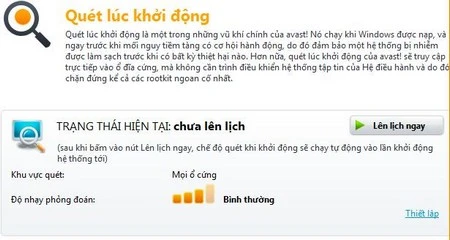 Quét lúc khởi động

Quét lúc khởi động là một trong những vũ khí chính của avast! Nó chạy khi Windows được nạp, và ngay trước khi mối nguy tiềm tàng có cơ hội hành động, do đó đảm bảo một hệ thống bị nhiễm được làm sạch trước khi có bất kỳ thiệt hại nào. Hơn nữa, quét lúc khởi động của avast! sẽ truy cập trực tiếp vào ổ đĩa cứng, mà không cần trình điều khiển hệ thống tập tin của Hệ điều hành và do đó chặn đứng kể cả các rootkit ngoan cố nhất.

TRẠNG THÁI HIỆN TẠI: chưa lên lịch

Lên lịch ngay

(sau khi bấm vào nút Lên lịch ngay, chế độ quét khi khởi động sẽ chạy tự động vào lần khởi động hệ thống tới)

Khu vực quét: Mọi ổ cứng

Độ nhạy phỏng đoán: Bình thường

Thiết lập